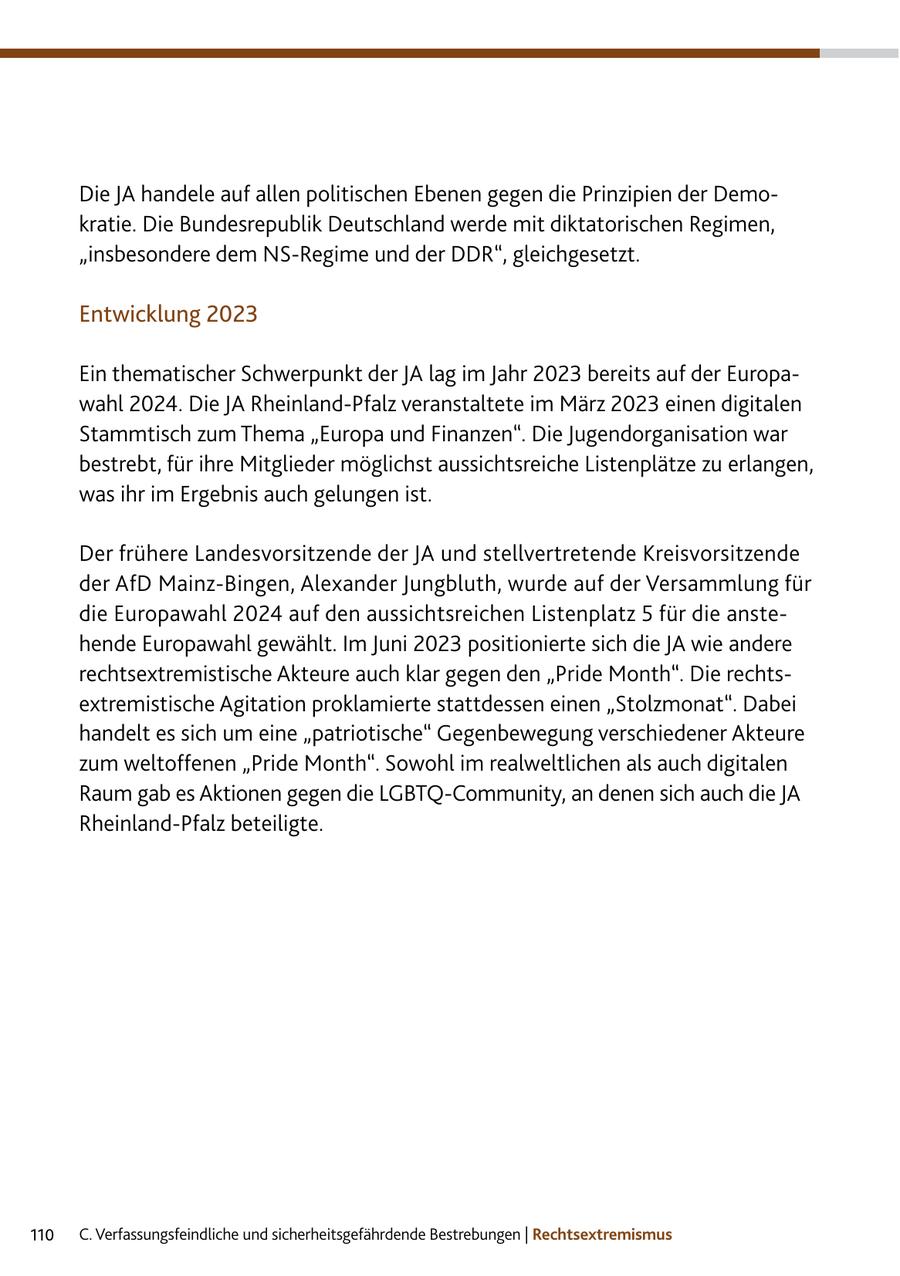 Die JA handele auf allen politischen Ebenen gegen die Prinzipien der Demokratie. Die Bundesrepublik Deutschland werde mit diktatorischen Regimen, „insbesondere dem NS-Regime und der DDR“, gleichgesetzt.

Entwicklung 2023

Ein thematischer Schwerpunkt der JA lag im Jahr 2023 bereits auf der Europawahl 2024. Die JA Rheinland-Pfalz veranstaltete im März 2023 einen digitalen Stammtisch zum Thema „Europa und Finanzen“. Die Jugendorganisation war bestrebt, für ihre Mitglieder möglichst aussichtsreiche Listenplätze zu erlangen, was ihr im Ergebnis auch gelungen ist.

Der frühere Landesvorsitzende der JA und stellvertretende Kreisvorsitzende der AfD Mainz-Bingen, Alexander Jungbluth, wurde auf der Versammlung für die Europawahl 2024 auf den aussichtsreichen Listenplatz 5 für die anstehende Europawahl gewählt. Im Juni 2023 positionierte sich die JA wie andere rechtsextremistische Akteure auch klar gegen den „Pride Month“. Die rechtsextremistische Agitation proklamierte stattdessen einen „Stolzmonat“. Dabei handelt es sich um eine „patriotische“ Gegenbewegung verschiedener Akteure zum weltoffenen „Pride Month“. Sowohl im realweltlichen als auch digitalen Raum gab es Aktionen gegen die LGBTQ-Community, an denen sich auch die JA Rheinland-Pfalz beteiligte.

110 C. Verfassungsfeindliche und sicherheitsgefährdende Bestrebungen | Rechtsextremismus